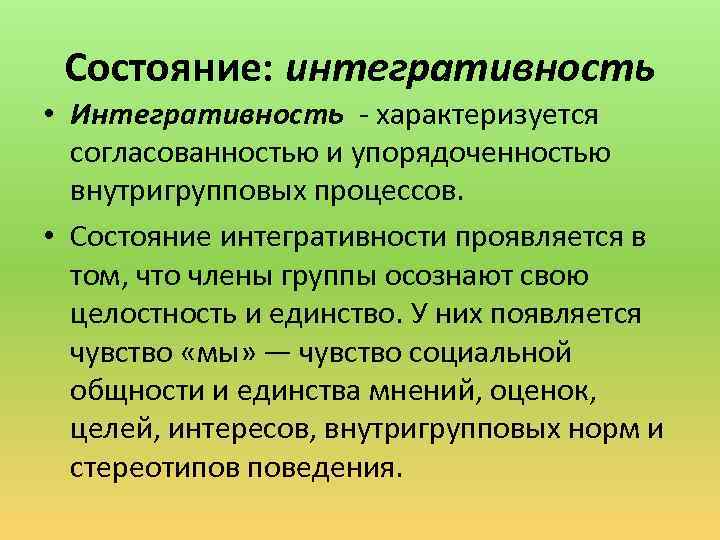 Состояние: интегративность

• Интегративность - характеризуется согласованностью и упорядоченностью внутригрупповых процессов.

• Состояние интегративности проявляется в том, что члены группы осознают свою целостность и единство. У них появляется чувство «мы» — чувство социальной общности и единства мнений, оценок, целей, интересов, внутригрупповых норм и стереотипов поведения.